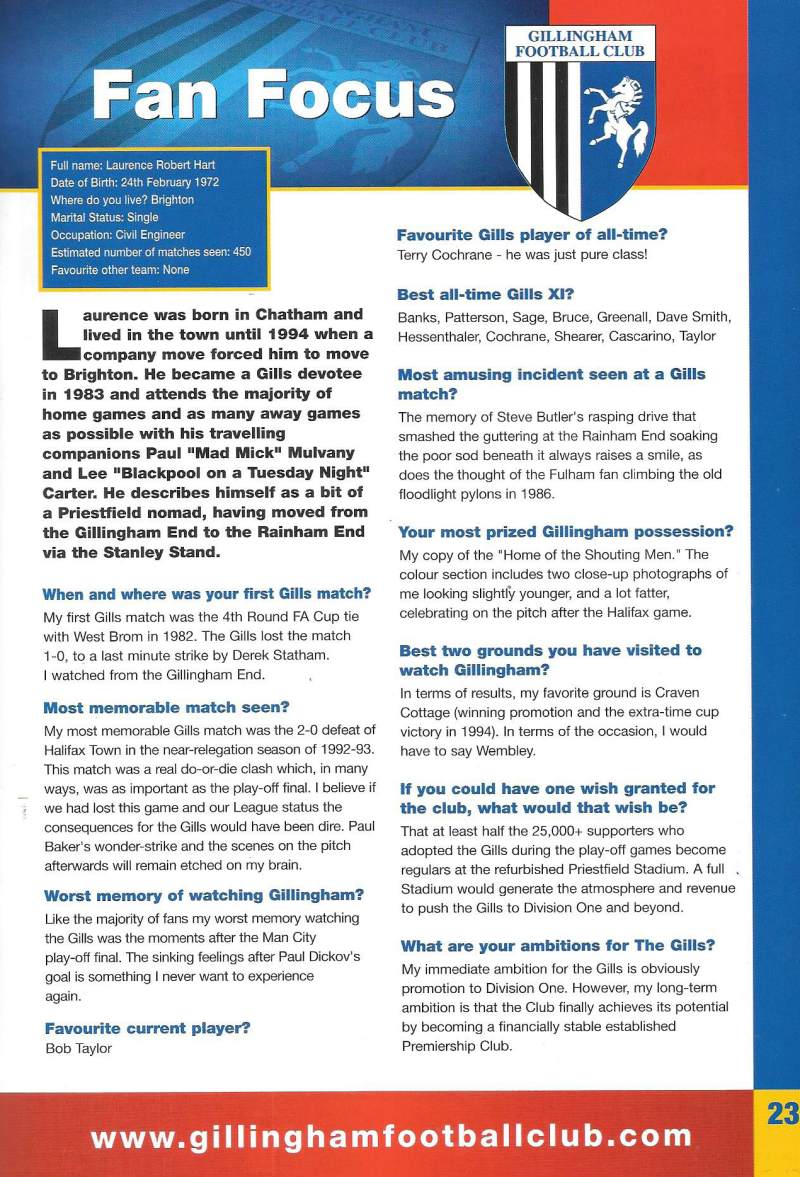 Fan Focus

GILLINGHAM FOOTBALL CLUB

Full name: Laurence Robert Hart
Date of Birth: 24th February 1972
Where do you live? Brighton
Marital Status: Single
Occupation: Civil Engineer
Estimated number of matches seen: 450
Favourite other team: None

Laurence was born in Chatham and lived in the town until 1994 when a company move forced him to move to Brighton. He became a Gills devotee in 1983 and attends the majority of home games and as many away games as possible with his travelling companions Paul "Mad Mick" Mulvany and Lee "Blackpool on a Tuesday Night" Carter. He describes himself as a bit of a Priestfield nomad, having moved from the Gillingham End to the Rainham End via the Stanley Stand.

When and where was your first Gills match?
My first Gills match was the 4th Round FA Cup tie with West Brom in 1982. The Gills lost the match 1-0, to a last minute strike by Derek Statham. I watched from the Gillingham End.

Most memorable match seen?
My most memorable Gills match was the 2-0 defeat of Halifax Town in the near-relegation season of 1992-93. This match was a real do-or-die clash which, in many ways, was as important as the play-off final. I believe if we had lost this game and our League status the consequences for the Gills would have been dire. Paul Baker's wonder-strike and the scenes on the pitch afterwards will remain etched on my brain.

Worst memory of watching Gillingham?
Like the majority of fans my worst memory watching the Gills was the moments after the Man City play-off final. The sinking feelings after Paul Dickov's goal is something I never want to experience again.

Favourite current player?
Bob Taylor

Favourite Gills player of all-time?
Terry Cochrane - he was just pure class!

Best all-time Gills XI?
Banks, Patterson, Sage, Bruce, Greenall, Dave Smith, Hessenthaler, Cochrane, Shearer, Cascarino, Taylor

Most amusing incident seen at a Gills match?
The memory of Steve Butler's rasping drive that smashed the guttering at the Rainham End soaking the poor sod beneath it always raises a smile, as does the thought of the Fulham fan climbing the old floodlight pylons in 1986.

Your most prized Gillingham possession?
My copy of the "Home of the Shouting Men." The colour section includes two close-up photographs of me looking slightly younger, and a lot fatter, celebrating on the pitch after the Halifax game.

Best two grounds you have visited to watch Gillingham?
In terms of results, my favorite ground is Craven Cottage (winning promotion and the extra-time cup victory in 1994). In terms of the occasion, I would have to say Wembley.

If you could have one wish granted for the club, what would that wish be?
That at least half the 25,000+ supporters who adopted the Gills during the play-off games become regulars at the refurbished Priestfield Stadium. A full Stadium would generate the atmosphere and revenue to push the Gills to Division One and beyond.

What are your ambitions for The Gills?
My immediate ambition for the Gills is obviously promotion to Division One. However, my long-term ambition is that the Club finally achieves its potential by becoming a financially stable established Premiership Club.

www.gillinghamfootballclub.com

23